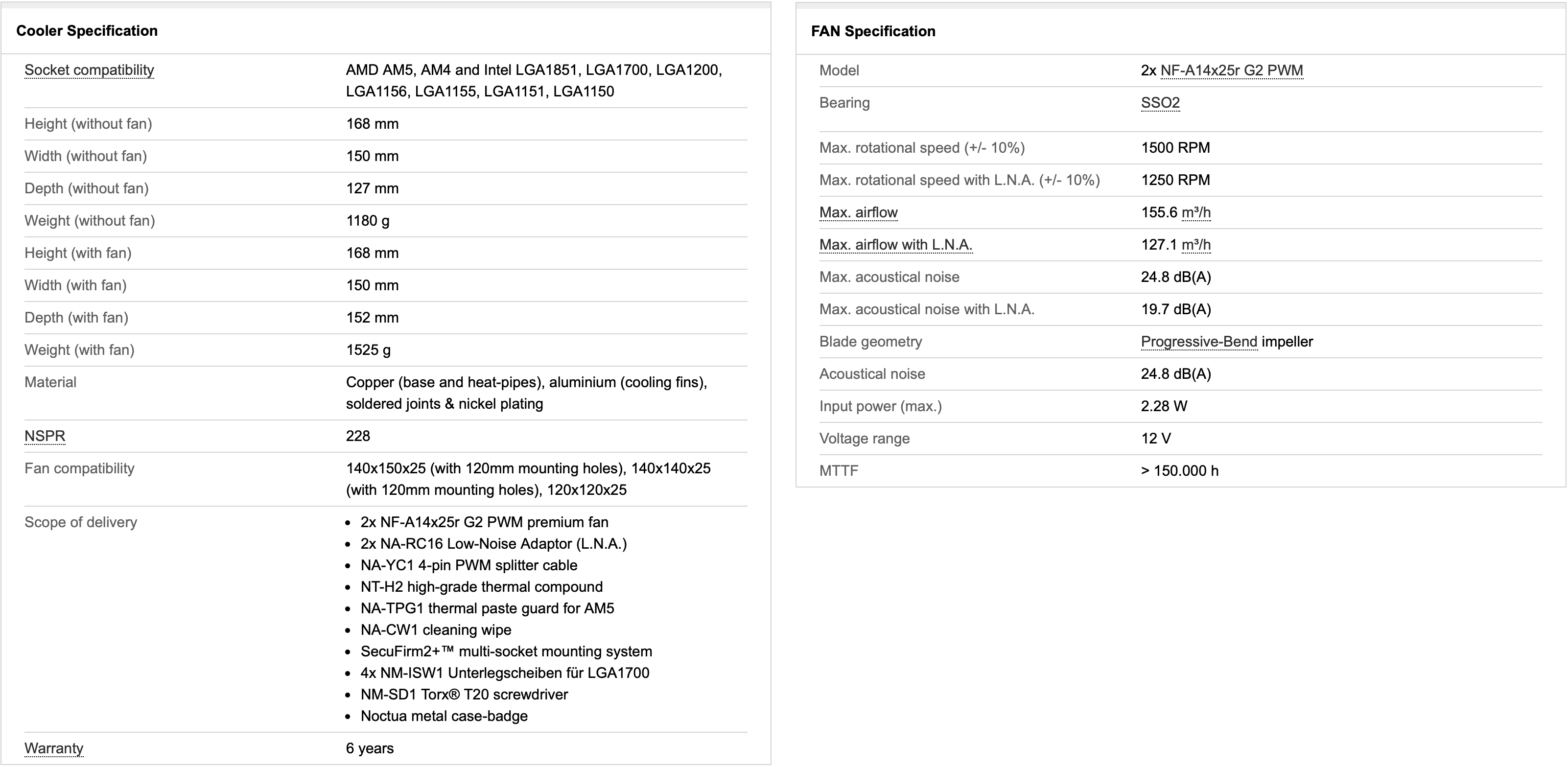 Cooler Specification

| | |
|---|---|
| Socket compatibility | AMD AM5, AM4 and Intel LGA1851, LGA1700, LGA1200, LGA1156, LGA1155, LGA1151, LGA1150 |
| Height (without fan) | 168 mm |
| Width (without fan) | 150 mm |
| Depth (without fan) | 127 mm |
| Weight (without fan) | 1180 g |
| Height (with fan) | 168 mm |
| Width (with fan) | 150 mm |
| Depth (with fan) | 152 mm |
| Weight (with fan) | 1525 g |
| Material | Copper (base and heat-pipes), aluminium (cooling fins), soldered joints & nickel plating |
| NSPR | 228 |
| Fan compatibility | 140x150x25 (with 120mm mounting holes), 140x140x25 (with 120mm mounting holes), 120x120x25 |
| Scope of delivery | • 2x NF-A14x25r G2 PWM premium fan • 2x NA-RC16 Low-Noise Adaptor (L.N.A.) • NA-YC1 4-pin PWM splitter cable • NT-H2 high-grade thermal compound • NA-TPG1 thermal paste guard for AM5 • NA-CW1 cleaning wipe • SecuFirm2+™ multi-socket mounting system • 4x NM-ISW1 Unterlegscheiben für LGA1700 • NM-SD1 Torx® T20 screwdriver • Noctua metal case-badge |
| Warranty | 6 years |

FAN Specification

| | |
|---|---|
| Model | 2x NF-A14x25r G2 PWM |
| Bearing | SSO2 |
| Max. rotational speed (+/- 10%) | 1500 RPM |
| Max. rotational speed with L.N.A. (+/- 10%) | 1250 RPM |
| Max. airflow | 155.6 m³/h |
| Max. airflow with L.N.A. | 127.1 m³/h |
| Max. acoustical noise | 24.8 dB(A) |
| Max. acoustical noise with L.N.A. | 19.7 dB(A) |
| Blade geometry | Progressive-Bend impeller |
| Acoustical noise | 24.8 dB(A) |
| Input power (max.) | 2.28 W |
| Voltage range | 12 V |
| MTTF | > 150.000 h |